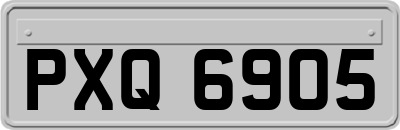 PXQ 6905